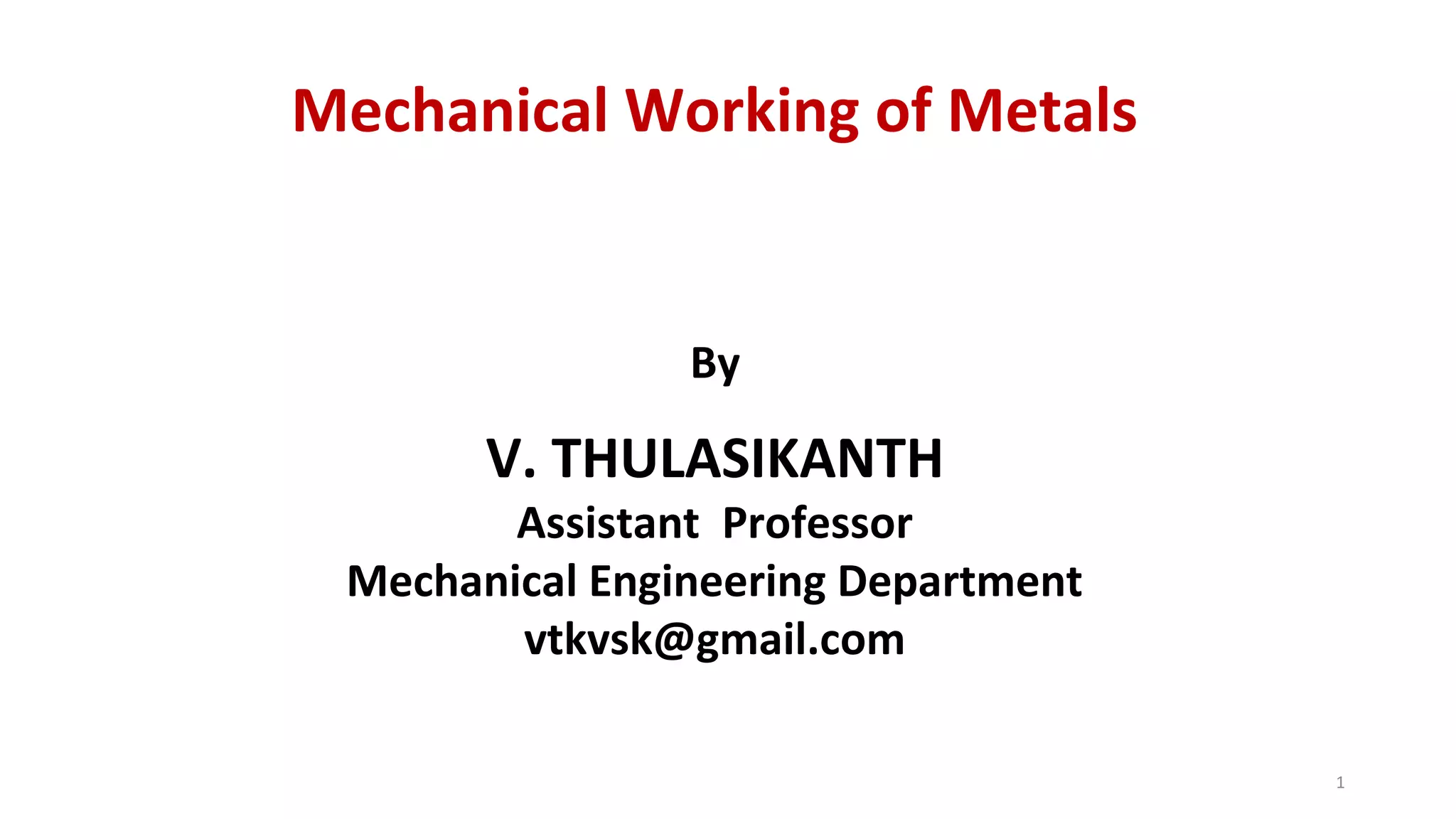 Mechanical Working of Metals

By

V. THULASIKANTH
Assistant Professor
Mechanical Engineering Department
vtkvsk@gmail.com

1